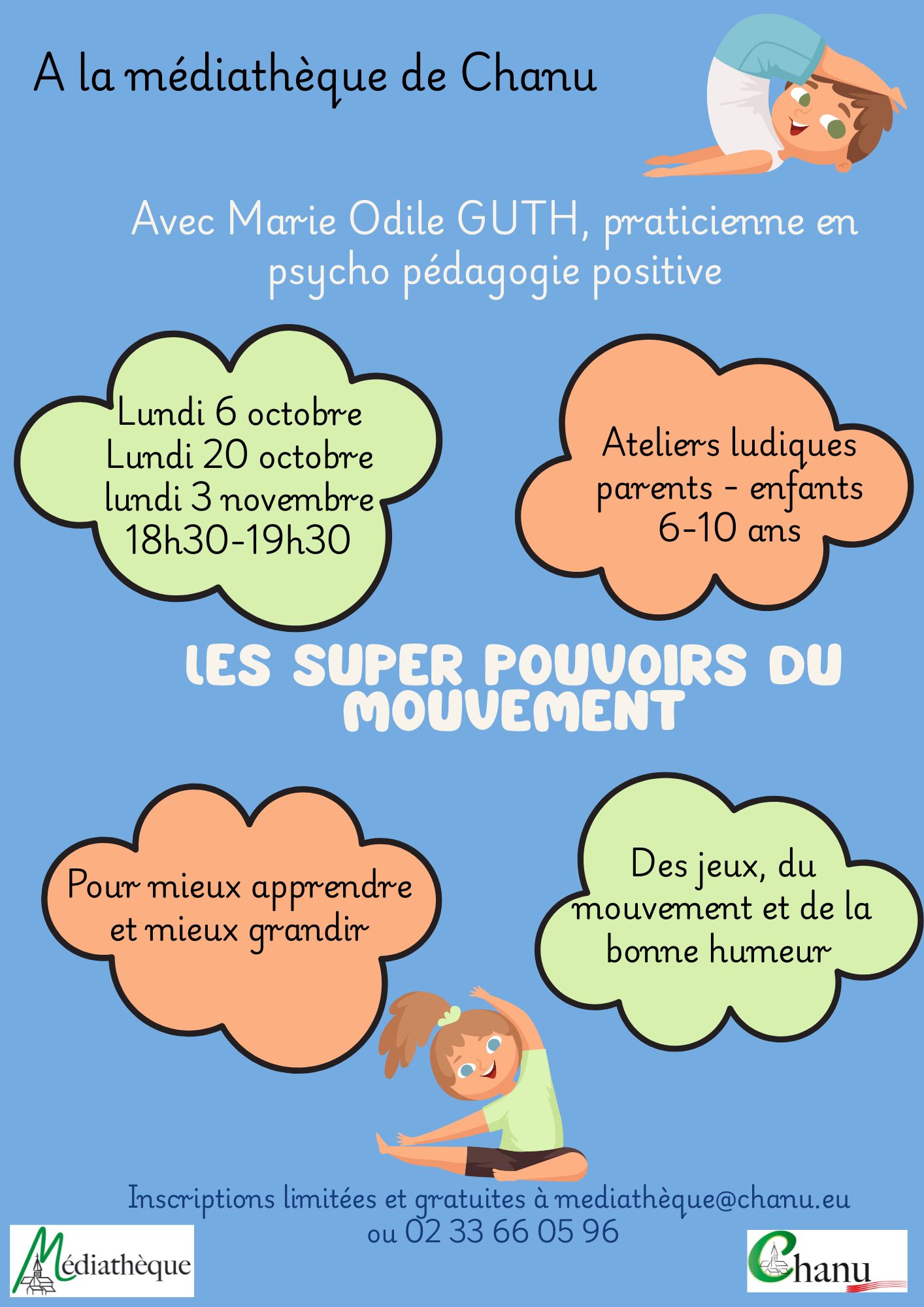 A la médiathèque de Chanu

Avec Marie Odile GUTH, praticienne en psycho pédagogie positive

Lundi 6 octobre
Lundi 20 octobre
lundi 3 novembre
18h30-19h30

Ateliers ludiques
parents - enfants
6-10 ans

LES SUPER POUVOIRS DU MOUVEMENT

Pour mieux apprendre et mieux grandir

Des jeux, du mouvement et de la bonne humeur

Inscriptions limitées et gratuites à mediathèque@chanu.eu
ou 02 33 66 05 96

Médiathèque

Chanu